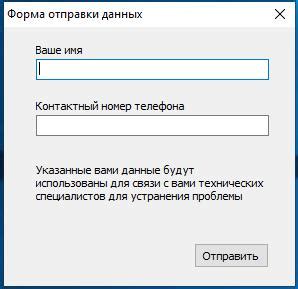 Форма отправки данных

Ваше имя

Контактный номер телефона

Указанные вами данные будут использованы для связи с вами технических специалистов для устранения проблемы

Отправить